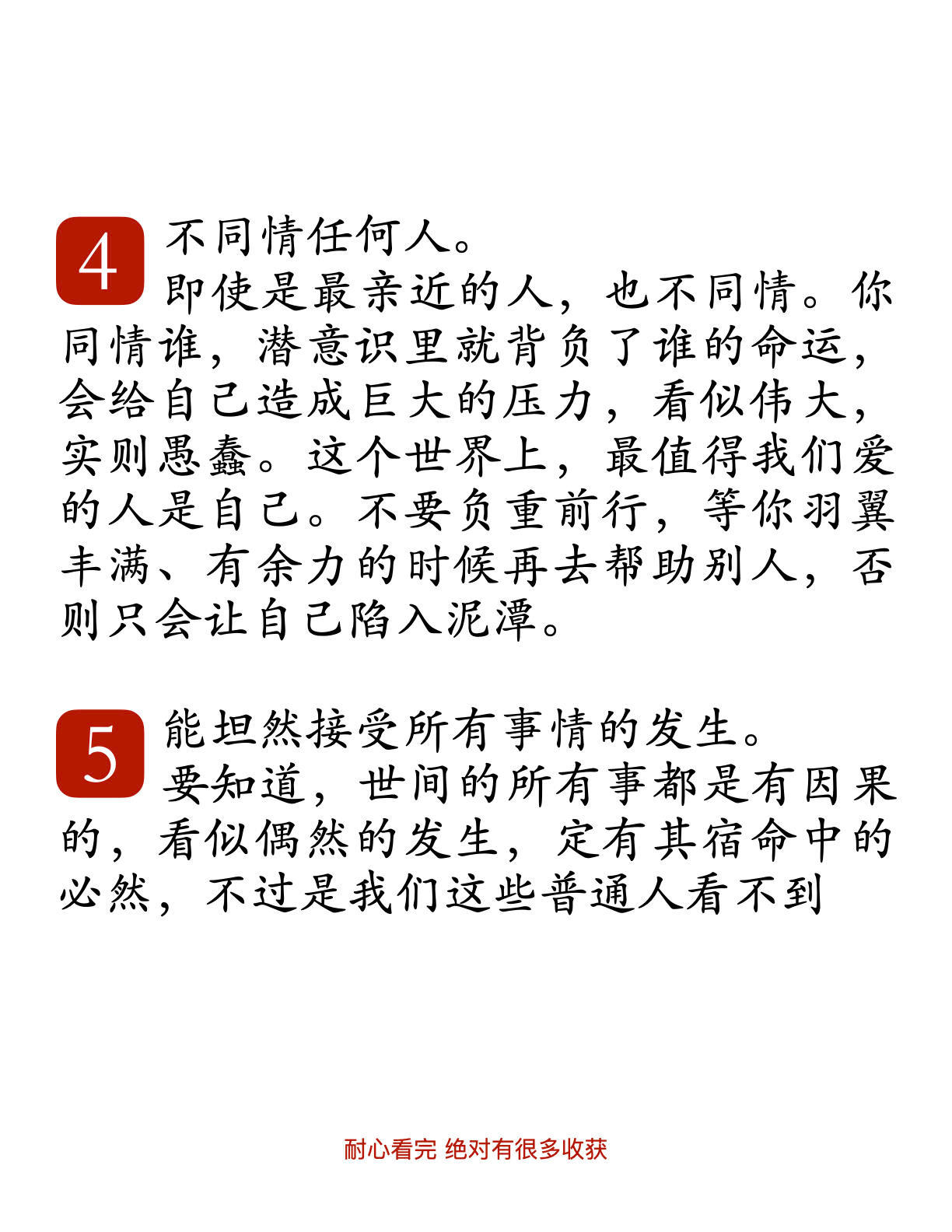 4 不同情任何人。
即使是最亲近的人，也不同情。你同情谁，潜意识里就背负了谁的命运，会给自己造成巨大的压力，看似伟大，实则愚蠢。这个世界上，最值得我们爱的人是自己。不要负重前行，等你羽翼丰满、有余力的时候再去帮助别人，否则只会让自己陷入泥潭。

5 能坦然接受所有事情的发生。
要知道，世间的所有事都是有因果的，看似偶然的发生，定有其宿命中的必然，不过是我们这些普通人看不到

耐心看完 绝对有很多收获